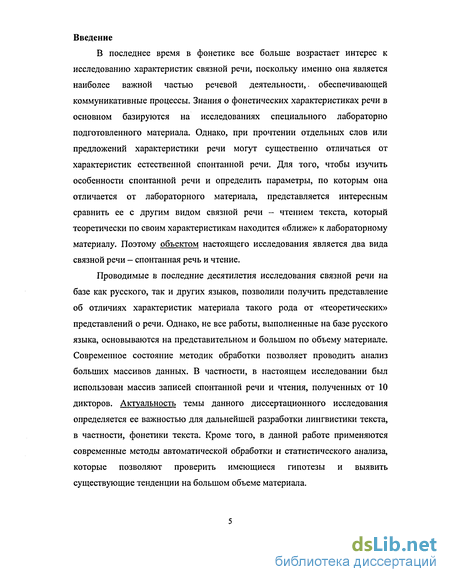 Введение

В последнее время в фонетике все больше возрастает интерес к исследованию характеристик связной речи, поскольку именно она является наиболее важной частью речевой деятельности, обеспечивающей коммуникативные процессы. Знания о фонетических характеристиках речи в основном базируются на исследованиях специального лабораторно подготовленного материала. Однако, при прочтении отдельных слов или предложений характеристики речи могут существенно отличаться от характеристик естественной спонтанной речи. Для того, чтобы изучить особенности спонтанной речи и определить параметры, по которым она отличается от лабораторного материала, представляется интересным сравнить ее с другим видом связной речи – чтением текста, который теоретически по своим характеристикам находится «ближе» к лабораторному материалу. Поэтому объектом настоящего исследования является два вида связной речи – спонтанная речь и чтение.

Проводимые в последние десятилетия исследования связной речи на базе как русского, так и других языков, позволили получить представление об отличиях характеристик материала такого рода от «теоретических» представлений о речи. Однако, не все работы, выполненные на базе русского языка, основываются на представительном и большом по объему материале. Современное состояние методик обработки позволяет проводить анализ больших массивов данных. В частности, в настоящем исследовании был использован массив записей спонтанной речи и чтения, полученных от 10 дикторов. Актуальность темы данного диссертационного исследования определяется ее важностью для дальнейшей разработки лингвистики текста, в частности, фонетики текста. Кроме того, в данной работе применяются современные методы автоматической обработки и статистического анализа, которые позволяют проверить имеющиеся гипотезы и выявить существующие тенденции на большом объеме материала.

5

dsLib.net
библиотека диссертаций